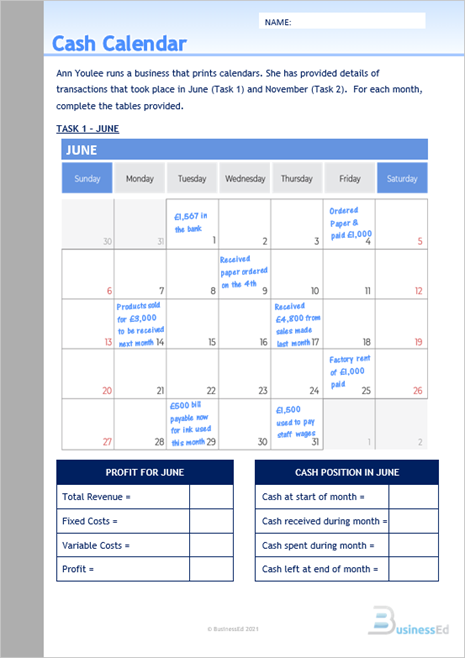 NAME:

Cash Calendar

Ann Youlee runs a business that prints calendars. She has provided details of transactions that took place in June (Task 1) and November (Task 2). For each month, complete the tables provided.

TASK 1 - JUNE

JUNE

| Sunday | Monday | Tuesday | Wednesday | Thursday | Friday | Saturday |
|---|---|---|---|---|---|---|
| 30 | 31 | £1,567 in the bank 1 | 2 | 3 | Ordered Paper & paid £1,000 4 | 5 |
| 6 | 7 | 8 | Received paper ordered on the 4th 9 | 10 | 11 | 12 |
| 13 | Products sold for £3,000 to be received next month 14 | 15 | 16 | Received £4,800 from sales made last month 17 | 18 | 19 |
| 20 | 21 | 22 | 23 | 24 | Factory rent of £1,000 paid 25 | 26 |
| 27 | 28 | £500 bill payable now for ink used this month 29 | 30 | £1,500 used to pay staff wages 31 | 1 | 2 |

| PROFIT FOR JUNE | |
|---|---|
| Total Revenue = | |
| Fixed Costs = | |
| Variable Costs = | |
| Profit = | |

| CASH POSITION IN JUNE | |
|---|---|
| Cash at start of month = | |
| Cash received during month = | |
| Cash spent during month = | |
| Cash left at end of month = | |

© BusinessEd 2021

BusinessEd